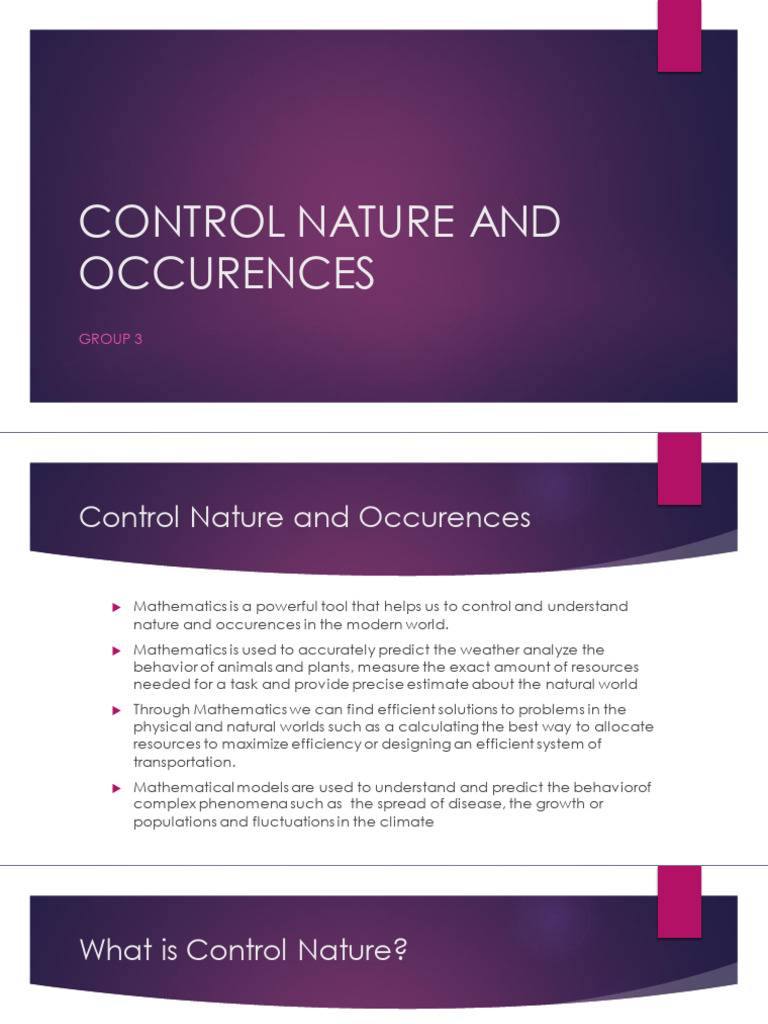 CONTROL NATURE AND OCCURENCES

GROUP 3

Control Nature and Occurences

▶ Mathematics is a powerful tool that helps us to control and understand nature and occurences in the modern world.

▶ Mathematics is used to accurately predict the weather analyze the behavior of animals and plants, measure the exact amount of resources needed for a task and provide precise estimate about the natural world

▶ Through Mathematics we can find efficient solutions to problems in the physical and natural worlds such as a calculating the best way to allocate resources to maximize efficiency or designing an efficient system of transportation.

▶ Mathematical models are used to understand and predict the behaviorof complex phenomena such as the spread of disease, the growth or populations and fluctuations in the climate

What is Control Nature?